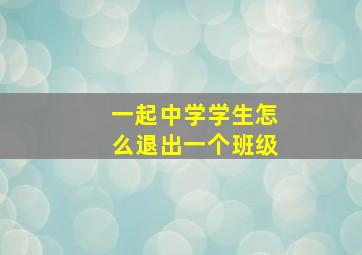 一起中学学生怎么退出一个班级